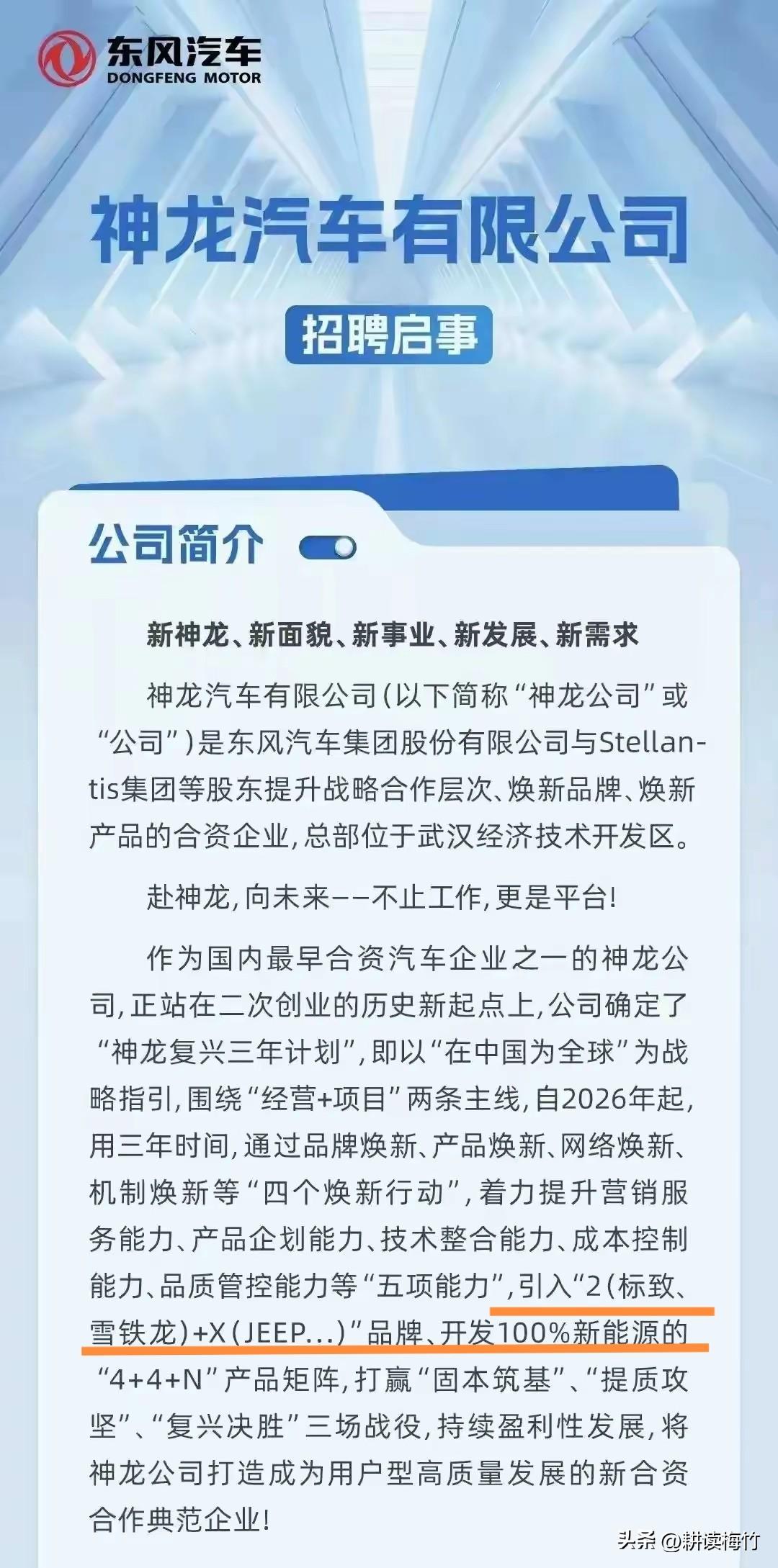 东风汽车
DONGFENG MOTOR

神龙汽车有限公司

招聘启事

公司简介

新神龙、新面貌、新事业、新发展、新需求

神龙汽车有限公司(以下简称“神龙公司”或“公司”)是东风汽车集团股份有限公司与Stellantis集团等股东提升战略合作层次、焕新品牌、焕新产品的合资企业,总部位于武汉经济技术开发区。

赴神龙,向未来——不止工作,更是平台!

作为国内最早合资汽车企业之一的神龙公司,正站在二次创业的历史新起点上,公司确定了“神龙复兴三年计划”,即以“在中国为全球”为战略指引,围绕“经营+项目”两条主线,自2026年起,用三年时间,通过品牌焕新、产品焕新、网络焕新、机制焕新等“四个焕新行动”,着力提升营销服务能力、产品企划能力、技术整合能力、成本控制能力、品质管控能力等“五项能力”,引入“2(标致、雪铁龙)+X(JEEP...)”品牌、开发100%新能源的“4+4+N”产品矩阵,打赢“固本筑基”、“提质攻坚”、“复兴决胜”三场战役,持续盈利性发展,将神龙公司打造成为用户型高质量发展的新合资合作典范企业!

头条 @耕读梅竹